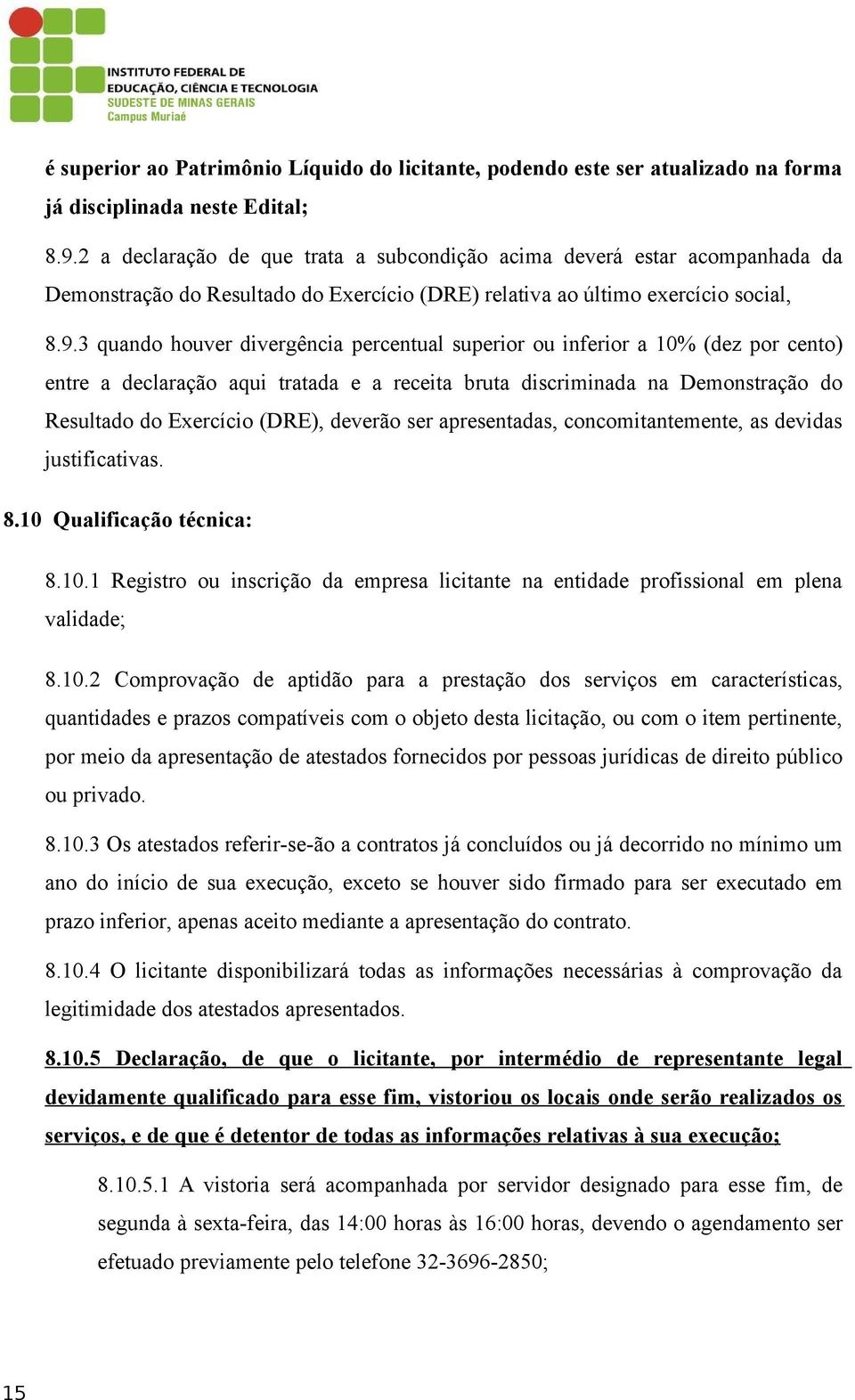 INSTITUTO FEDERAL DE EDUCAÇÃO, CIÊNCIA E TECNOLOGIA SUDESTE DE MINAS GERAIS Campus Muriaé

é superior ao Patrimônio Líquido do licitante, podendo este ser atualizado na forma já disciplinada neste Edital;

8.9.2 a declaração de que trata a subcondição acima deverá estar acompanhada da Demonstração do Resultado do Exercício (DRE) relativa ao último exercício social,

8.9.3 quando houver divergência percentual superior ou inferior a 10% (dez por cento) entre a declaração aqui tratada e a receita bruta discriminada na Demonstração do Resultado do Exercício (DRE), deverão ser apresentadas, concomitantemente, as devidas justificativas.

8.10 Qualificação técnica:

8.10.1 Registro ou inscrição da empresa licitante na entidade profissional em plena validade;

8.10.2 Comprovação de aptidão para a prestação dos serviços em características, quantidades e prazos compatíveis com o objeto desta licitação, ou com o item pertinente, por meio da apresentação de atestados fornecidos por pessoas jurídicas de direito público ou privado.

8.10.3 Os atestados referir-se-ão a contratos já concluídos ou já decorrido no mínimo um ano do início de sua execução, exceto se houver sido firmado para ser executado em prazo inferior, apenas aceito mediante a apresentação do contrato.

8.10.4 O licitante disponibilizará todas as informações necessárias à comprovação da legitimidade dos atestados apresentados.

8.10.5 Declaração, de que o licitante, por intermédio de representante legal devidamente qualificado para esse fim, vistoriou os locais onde serão realizados os serviços, e de que é detentor de todas as informações relativas à sua execução;

8.10.5.1 A vistoria será acompanhada por servidor designado para esse fim, de segunda à sexta-feira, das 14:00 horas às 16:00 horas, devendo o agendamento ser efetuado previamente pelo telefone 32-3696-2850;

15